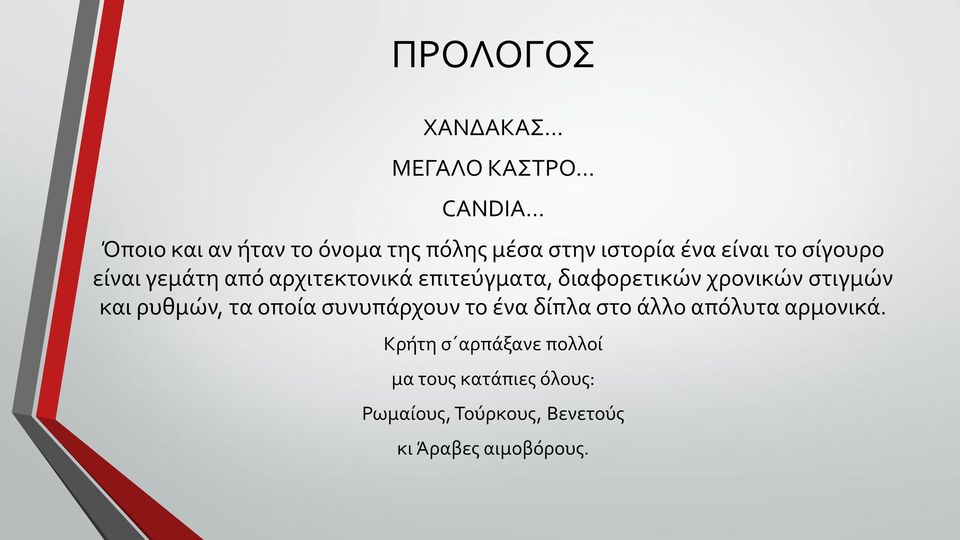 ΠΡΟΛΟΓΟΣ

ΧΑΝΔΑΚΑΣ…

ΜΕΓΑΛΟ ΚΑΣΤΡΟ…

CANDIA…

Όποιο και αν ήταν το όνομα της πόλης μέσα στην ιστορία ένα είναι το σίγουρο είναι γεμάτη από αρχιτεκτονικά επιτεύγματα, διαφορετικών χρονικών στιγμών και ρυθμών, τα οποία συνυπάρχουν το ένα δίπλα στο άλλο απόλυτα αρμονικά.

Κρήτη σ΄αρπάξανε πολλοί

μα τους κατάπιες όλους:

Ρωμαίους, Τούρκους, Βενετούς

κι Άραβες αιμοβόρους.